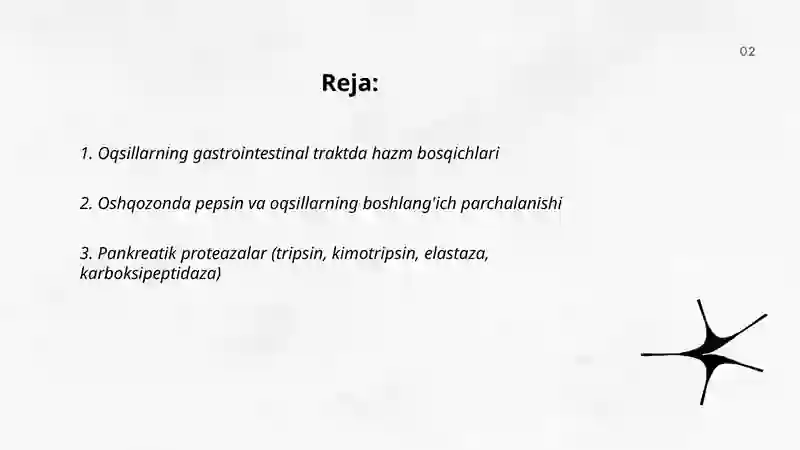 02

Reja:

1. Oqsillarning gastrointestinal traktda hazm bosqichlari

2. Oshqozonda pepsin va oqsillarning boshlang'ich parchalanishi

3. Pankreatik proteazalar (tripsin, kimotripsin, elastaza, karboksipeptidaza)